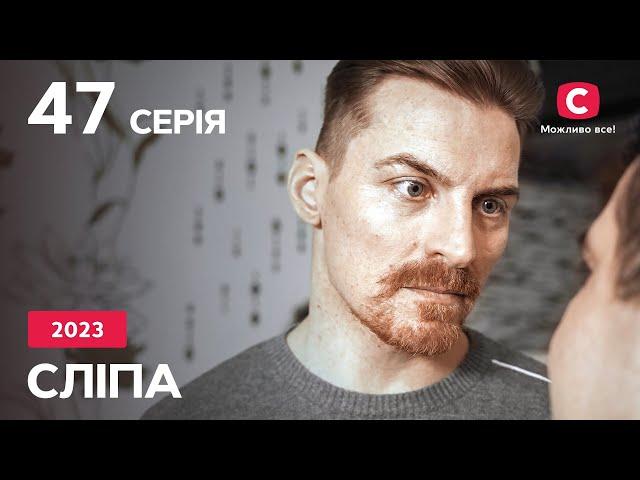 47 СЕРІЯ

С
Можливо все!

2023

СЛІПА